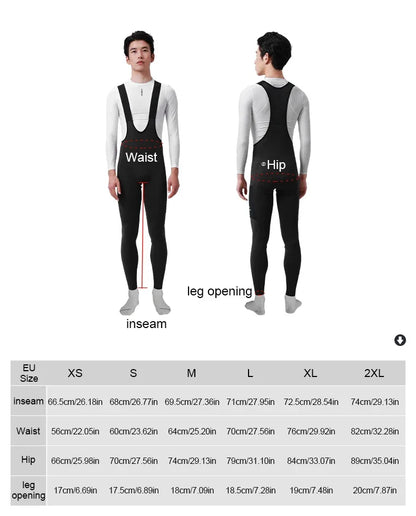 Waist

Hip

leg opening

inseam

| EU Size | XS | S | M | L | XL | 2XL |
|---|---|---|---|---|---|---|
| inseam | 66.5cm/26.18in | 68cm/26.77in | 69.5cm/27.36in | 71cm/27.95in | 72.5cm/28.54in | 74cm/29.13in |
| Waist | 56cm/22.05in | 60cm/23.62in | 64cm/25.20in | 70cm/27.56in | 76cm/29.92in | 82cm/32.28in |
| Hip | 66cm/25.98in | 70cm/27.56in | 74cm/29.13in | 79cm/31.10in | 84cm/33.07in | 89cm/35.04in |
| leg opening | 17cm/6.69in | 17.5cm/6.89in | 18cm/7.09in | 18.5cm/7.28in | 19cm/7.48in | 20cm/7.87in |